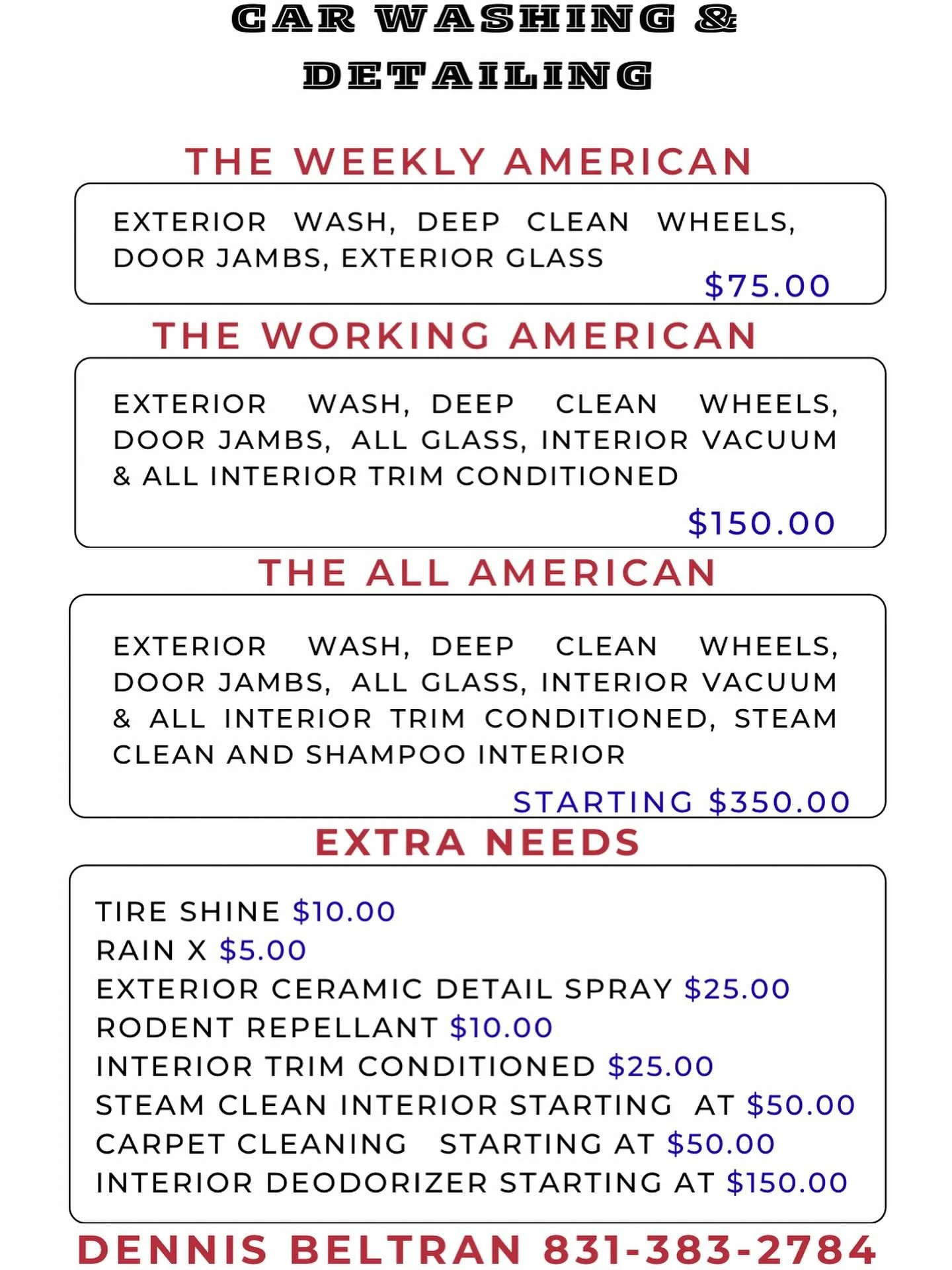 CAR WASHING & DETAILING

THE WEEKLY AMERICAN

EXTERIOR WASH, DEEP CLEAN WHEELS, DOOR JAMBS, EXTERIOR GLASS

$75.00

THE WORKING AMERICAN

EXTERIOR WASH, DEEP CLEAN WHEELS, DOOR JAMBS, ALL GLASS, INTERIOR VACUUM & ALL INTERIOR TRIM CONDITIONED

$150.00

THE ALL AMERICAN

EXTERIOR WASH, DEEP CLEAN WHEELS, DOOR JAMBS, ALL GLASS, INTERIOR VACUUM & ALL INTERIOR TRIM CONDITIONED, STEAM CLEAN AND SHAMPOO INTERIOR

STARTING $350.00

EXTRA NEEDS

TIRE SHINE $10.00
RAIN X $5.00
EXTERIOR CERAMIC DETAIL SPRAY $25.00
RODENT REPELLANT $10.00
INTERIOR TRIM CONDITIONED $25.00
STEAM CLEAN INTERIOR STARTING AT $50.00
CARPET CLEANING STARTING AT $50.00
INTERIOR DEODORIZER STARTING AT $150.00

DENNIS BELTRAN 831-383-2784